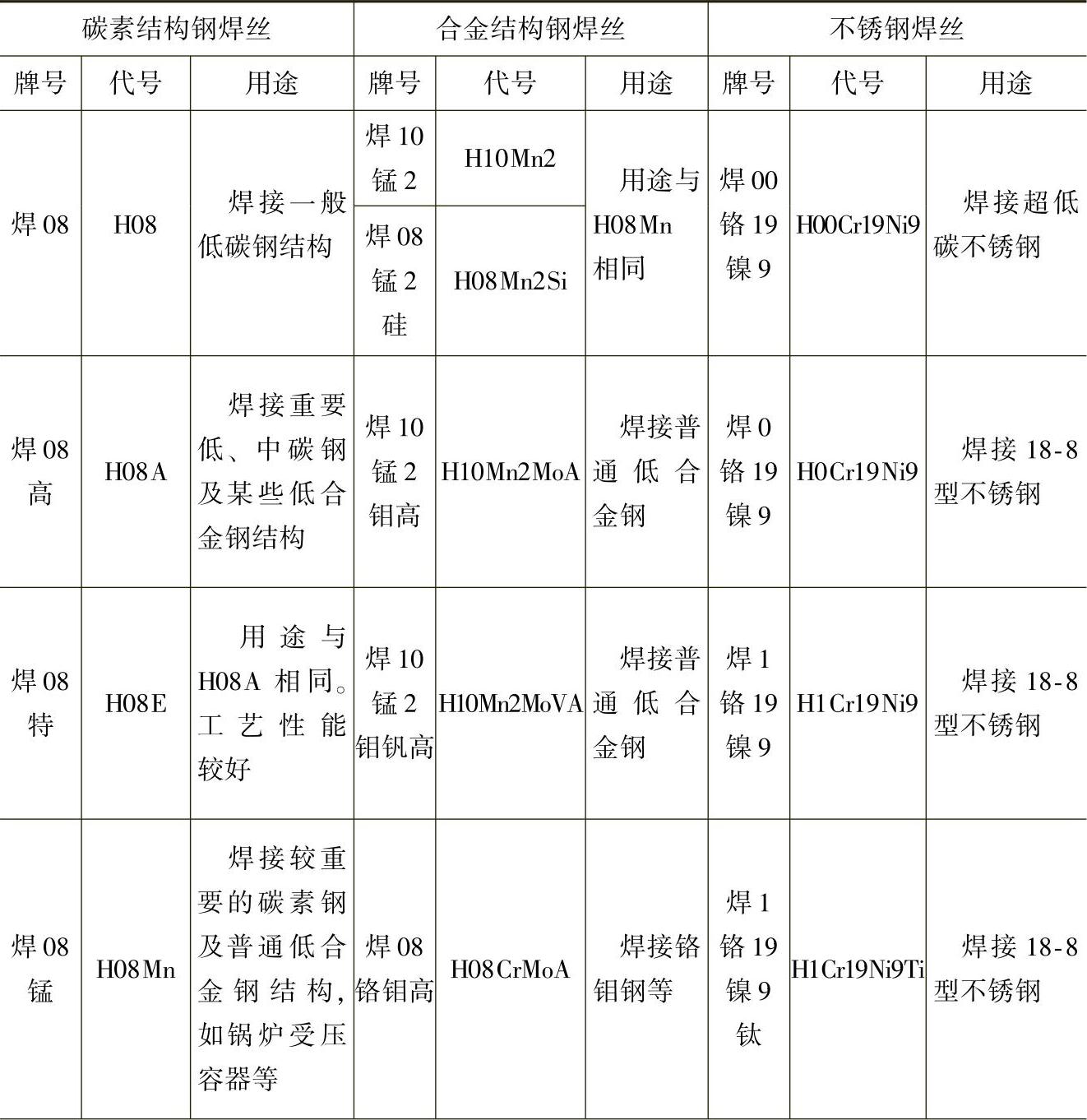 | 碳素结构钢焊丝 | | | 合金结构钢焊丝 | | | 不锈钢焊丝 | | |
|---|---|---|---|---|---|---|---|---|
| 牌号 | 代号 | 用途 | 牌号 | 代号 | 用途 | 牌号 | 代号 | 用途 |
| 焊08 | H08 | 焊接一般低碳钢结构 | 焊10锰2 | H10Mn2 | 用途与H08Mn相同 | 焊00铬19镍9 | H00Cr19Ni9 | 焊接超低碳不锈钢 |
| | | | 焊08锰2硅 | H08Mn2Si | | | | |
| 焊08高 | H08A | 焊接重要低、中碳钢及某些低合金钢结构 | 焊10锰2钼高 | H10Mn2MoA | 焊接普通低合金钢 | 焊0铬19镍9 | H0Cr19Ni9 | 焊接18-8型不锈钢 |
| 焊08特 | H08E | 用途与H08A相同。工艺性能较好 | 焊10锰2钼钒高 | H10Mn2MoVA | 焊接普通低合金钢 | 焊1铬19镍9 | H1Cr19Ni9 | 焊接18-8型不锈钢 |
| 焊08锰 | H08Mn | 焊接较重要的碳素钢及普通低合金钢结构，如锅炉受压容器等 | 焊08铬钼高 | H08CrMoA | 焊接铬钼钢等 | 焊1铬19镍9钛 | H1Cr19Ni9Ti | 焊接18-8型不锈钢 |